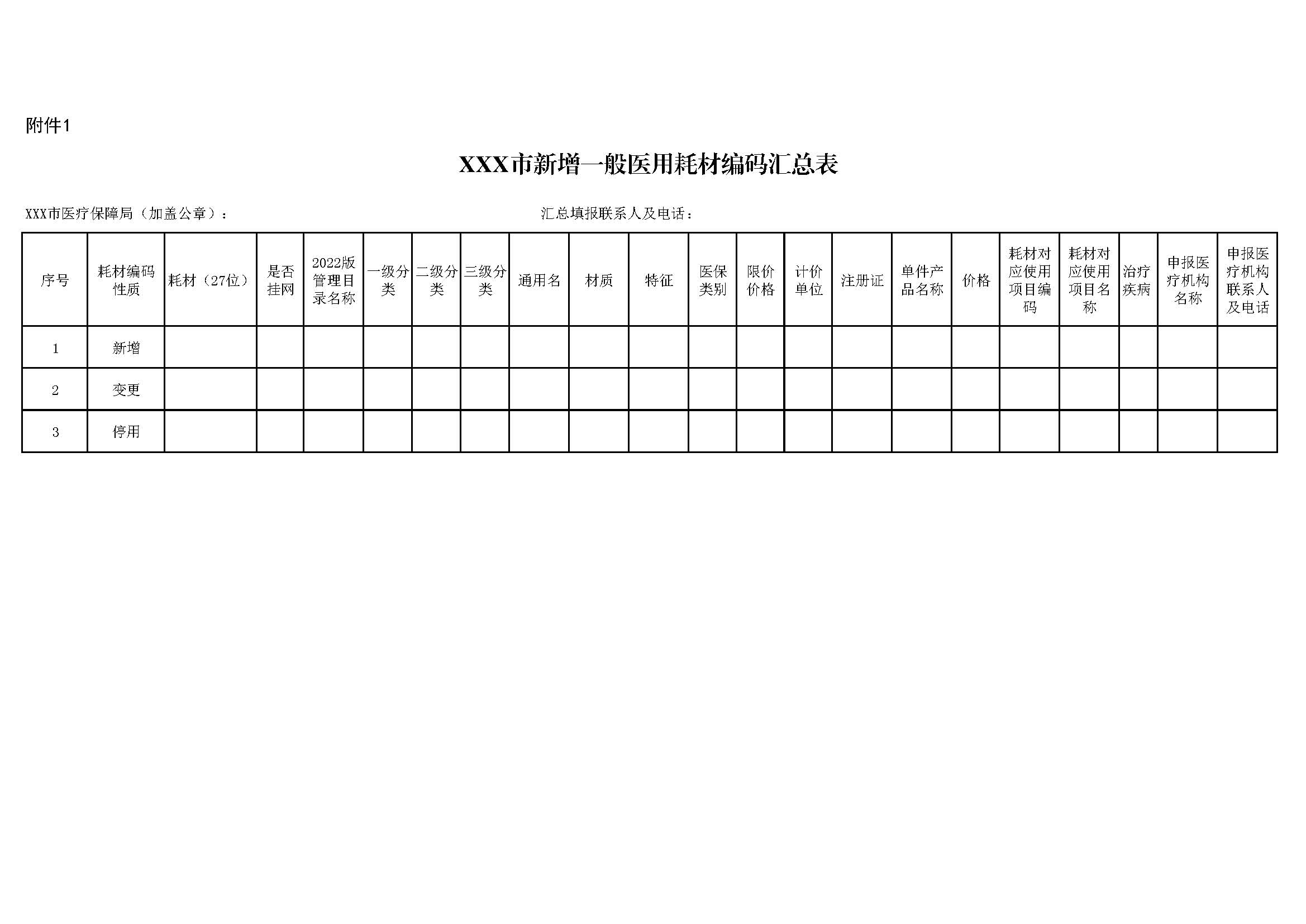 附件1

XXX市新增一般医用耗材编码汇总表

XXX市医疗保障局（加盖公章）：  汇总填报联系人及电话：

| 序号 | 耗材编码性质 | 耗材（27位） | 是否挂网 | 2022版管理目录名称 | 一级分类 | 二级分类 | 三级分类 | 通用名 | 材质 | 特征 | 医保类别 | 限价价格 | 计价单位 | 注册证 | 单件产品名称 | 价格 | 耗材对应使用项目编码 | 耗材对应使用项目名称 | 治疗疾病 | 申报医疗机构名称 | 申报医疗机构联系人及电话 |
|---|---|---|---|---|---|---|---|---|---|---|---|---|---|---|---|---|---|---|---|---|---|
| 1 | 新增 | | | | | | | | | | | | | | | | | | | | |
| 2 | 变更 | | | | | | | | | | | | | | | | | | | | |
| 3 | 停用 | | | | | | | | | | | | | | | | | | | | |